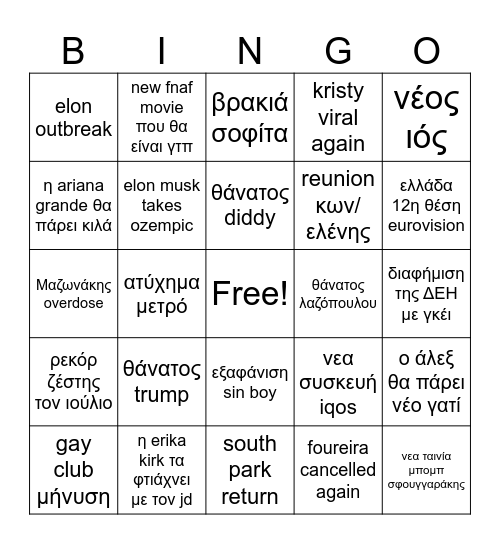 | B | I | N | G | O |
|---|---|---|---|---|
| elon outbreak | new fnaf movie που θα είναι γτπ | βρακιά σοφίτα | kristy viral again | νέος ιός |
| η ariana grande θα πάρει κιλά | elon musk takes ozempic | θάνατος diddy | reunion κων/ ελένης | ελλάδα 12η θέση eurovision |
| Μαζωνάκης overdose | ατύχημα μετρό | Free! | θάνατος λαζόπουλου | διαφήμιση της ΔΕΗ με γκέι |
| ρεκόρ ζέστης τον ιούλιο | θάνατος trump | εξαφάνιση sin boy | νεα συσκευή iqos | ο άλεξ θα πάρει νέο γατί |
| gay club μήνυση | η erika kirk τα φτιάχνει με τον jd | south park return | foureira cancelled again | νεα ταινία μπομπ σφουγγαράκης |